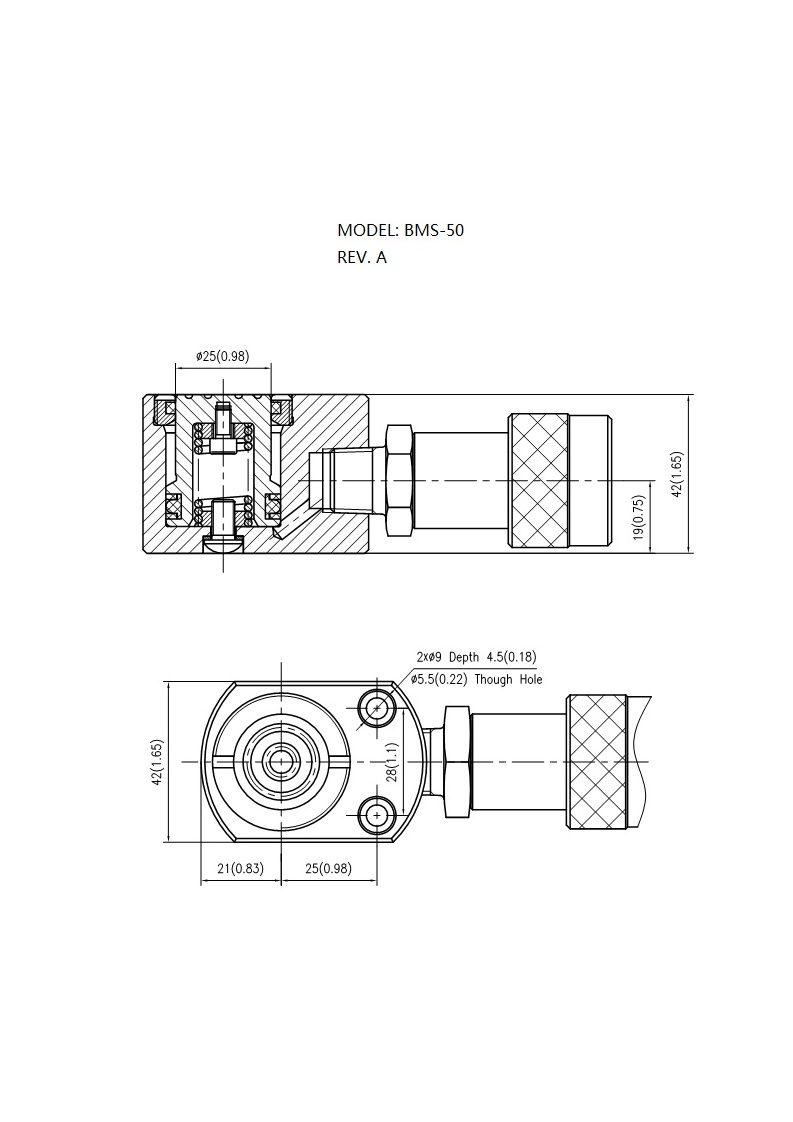 MODEL: BMS-50
REV. A

ø25(0.98)

42(1.65)

19(0.75)

2xø9 Depth 4.5(0.18)
ø5.5(0.22) Though Hole

42(1.65)

28(1.1)

21(0.83)

25(0.98)